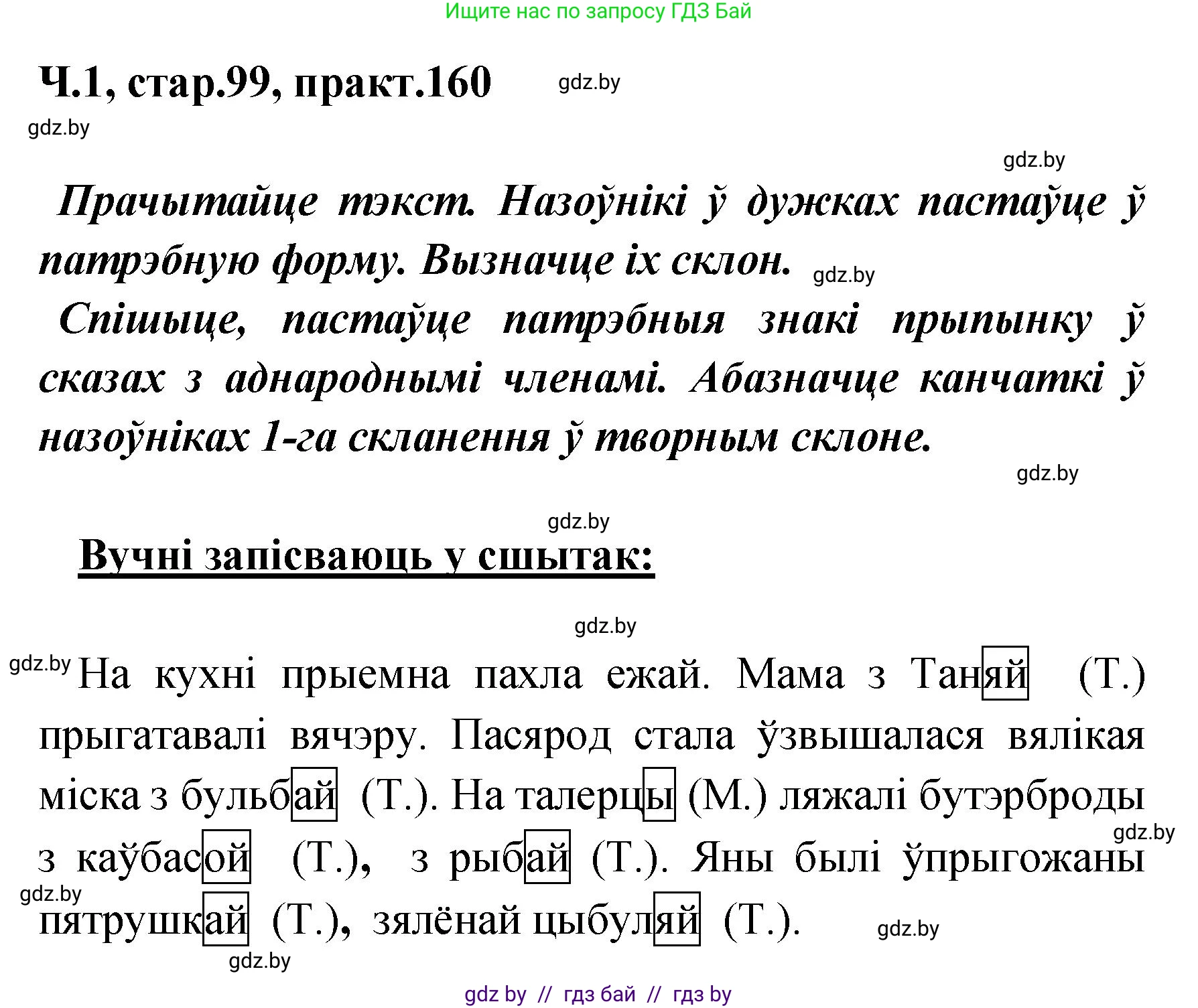 Ищите нас по запросу ГДЗ Бай

Ч.1, стар.99, практ.160 gdz.by

gdz.by

gdz.by

Прачытайце тэкст. Назоўнікі ў дужках пастаўце ў патрэбную форму. Вызначце іх склон. gdz.by
Спішыце, пастаўце патрэбныя знакі прыпынку ў сказах з аднароднымі членамі. Абазначце канчаткі ў назоўніках 1-га скланення ў творным склоне.

gdz.by

gdz.by

Вучні запісваюць у сшытак:

gdz.by

gdz.by На кухні прыемна пахла ежай. Мама з Таняй (Т.) прыгатавалі вячэру. Пасярод стала ўзвышалася вялікая міска з бульбай (Т.). На талерцы (М.) ляжалі бутэрброды з каўбасой (Т.), з рыбай (Т.). Яны былі ўпрыгожаны пятрушкай (Т.), зялёнай цыбуляй (Т.). gdz.by

gdz.by

gdz.by

gdz.by

gdz by // гдз бай // гдз by